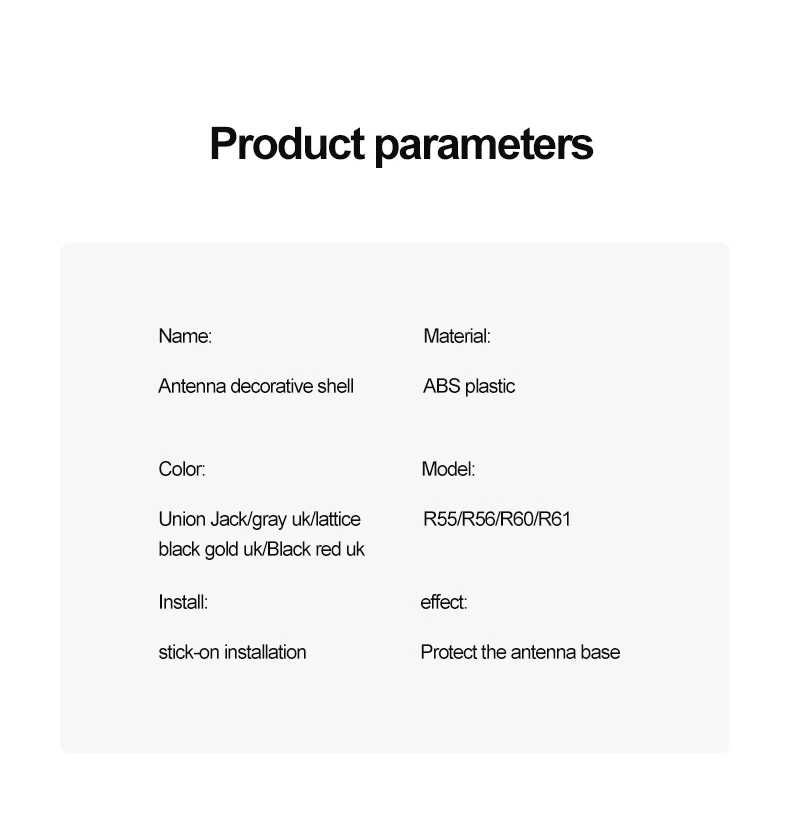 Product parameters

Name:

Antenna decorative shell

Color:

Union Jack/gray uk/lattice black gold uk/Black red uk

Install:

stick-on installation

Material:

ABS plastic

Model:

R55/R56/R60/R61

effect:

Protect the antenna base